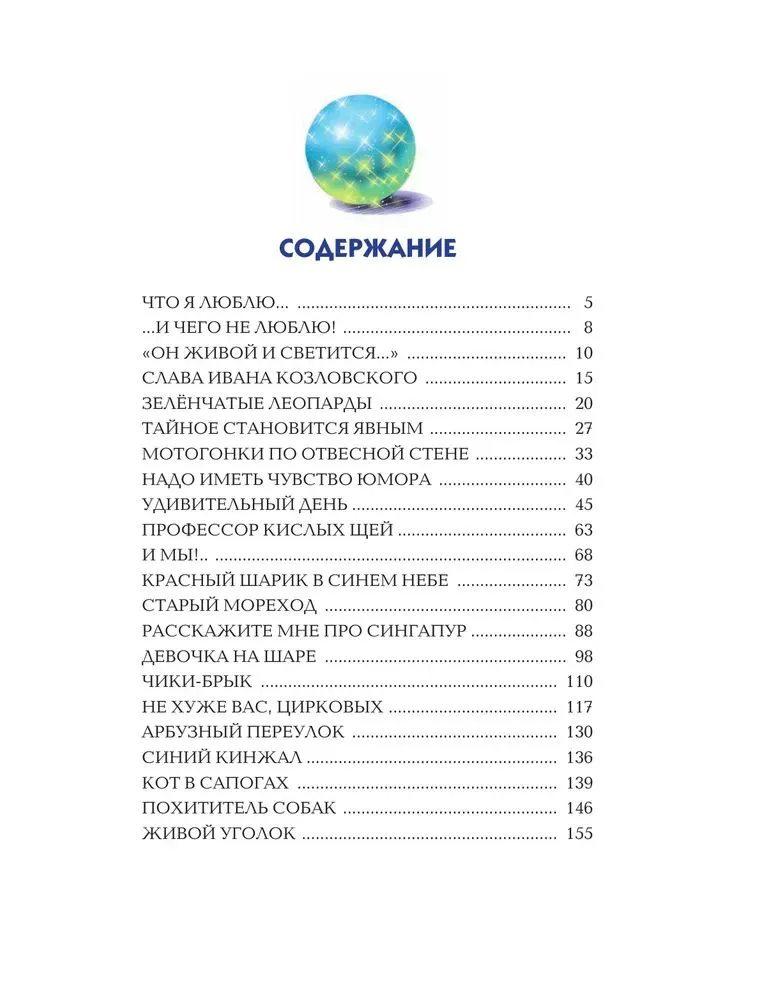 СОДЕРЖАНИЕ

ЧТО Я ЛЮБЛЮ... 5
...И ЧЕГО НЕ ЛЮБЛЮ! 8
«ОН ЖИВОЙ И СВЕТИТСЯ...» 10
СЛАВА ИВАНА КОЗЛОВСКОГО 15
ЗЕЛЁНЧАТЫЕ ЛЕОПАРДЫ 20
ТАЙНОЕ СТАНОВИТСЯ ЯВНЫМ 27
МОТОГОНКИ ПО ОТВЕСНОЙ СТЕНЕ 33
НАДО ИМЕТЬ ЧУВСТВО ЮМОРА 40
УДИВИТЕЛЬНЫЙ ДЕНЬ 45
ПРОФЕССОР КИСЛЫХ ЩЕЙ 63
И МЫ!.. 68
КРАСНЫЙ ШАРИК В СИНЕМ НЕБЕ 73
СТАРЫЙ МОРЕХОД 80
РАССКАЖИТЕ МНЕ ПРО СИНГАПУР 88
ДЕВОЧКА НА ШАРЕ 98
ЧИКИ-БРЫК 110
НЕ ХУЖЕ ВАС, ЦИРКОВЫХ 117
АРБУЗНЫЙ ПЕРЕУЛОК 130
СИНИЙ КИНЖАЛ 136
КОТ В САПОГАХ 139
ПОХИТИТЕЛЬ СОБАК 146
ЖИВОЙ УГОЛОК 155